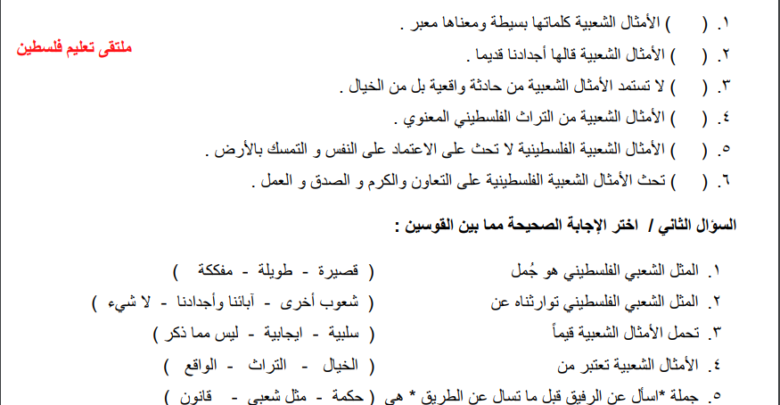 ملتقى تعليم فلسطين

١. (   ) الأمثال الشعبية كلماتها بسيطة ومعناها معبر .
٢. (   ) الأمثال الشعبية قالها أجدادنا قديما .
٣. (   ) لا تستمد الأمثال الشعبية من حادثة واقعية بل من الخيال .
٤. (   ) الأمثال الشعبية من التراث الفلسطيني المعنوي .
٥. (   ) الأمثال الشعبية الفلسطينية لا تحث على الاعتماد على النفس و التمسك بالأرض .
٦. (   ) تحث الأمثال الشعبية الفلسطينية على التعاون والكرم و الصدق و العمل .

السؤال الثاني / اختر الإجابة الصحيحة مما بين القوسين :

١. المثل الشعبي الفلسطيني هو جُمل ( قصيرة - طويلة - مفككة )
٢. المثل الشعبي الفلسطيني توارثناه عن ( شعوب أخرى - آبائنا وأجدادنا - لا شيء )
٣. تحمل الأمثال الشعبية قيماً ( سلبية - ايجابية - ليس مما ذكر )
٤. الأمثال الشعبية تعتبر من ( الخيال - التراث - الواقع )
٥. جملة *اسأل عن الرفيق قبل ما تسال عن الطريق * هي ( حكمة - مثل شعبي - قانون )